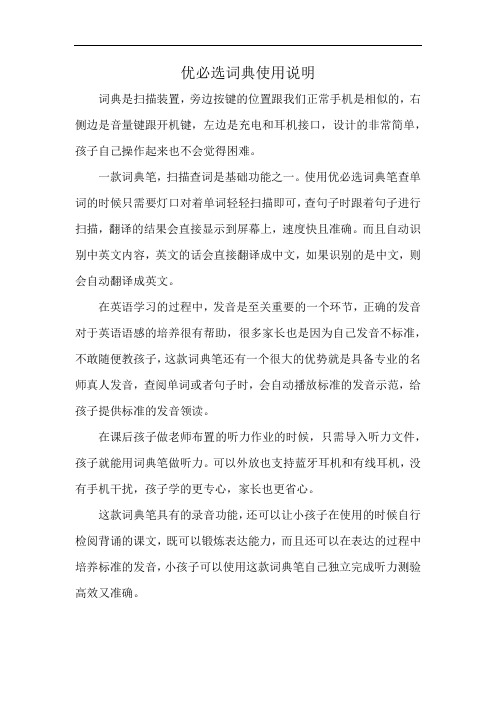 优必选词典使用说明

词典是扫描装置，旁边按键的位置跟我们正常手机是相似的，右侧边是音量键跟开机键，左边是充电和耳机接口，设计的非常简单，孩子自己操作起来也不会觉得困难。

一款词典笔，扫描查词是基础功能之一。使用优必选词典笔查单词的时候只需要灯口对着单词轻轻扫描即可，查句子时跟着句子进行扫描，翻译的结果会直接显示到屏幕上，速度快且准确。而且自动识别中英文内容，英文的话会直接翻译成中文，如果识别的是中文，则会自动翻译成英文。

在英语学习的过程中，发音是至关重要的一个环节，正确的发音对于英语语感的培养很有帮助，很多家长也是因为自己发音不标准，不敢随便教孩子，这款词典笔还有一个很大的优势就是具备专业的名师真人发音，查阅单词或者句子时，会自动播放标准的发音示范，给孩子提供标准的发音领读。

在课后孩子做老师布置的听力作业的时候，只需导入听力文件，孩子就能用词典笔做听力。可以外放也支持蓝牙耳机和有线耳机，没有手机干扰，孩子学的更专心，家长也更省心。

这款词典笔具有的录音功能，还可以让小孩子在使用的时候自行检阅背诵的课文，既可以锻炼表达能力，而且还可以在表达的过程中培养标准的发音，小孩子可以使用这款词典笔自己独立完成听力测验高效又准确。